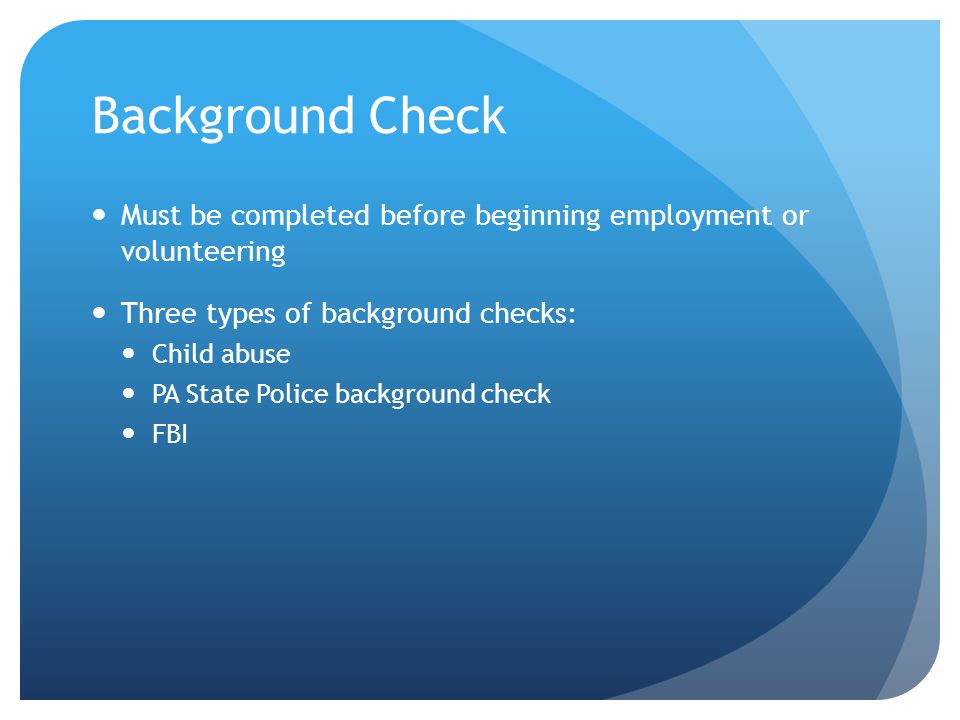 Background Check

- Must be completed before beginning employment or volunteering

- Three types of background checks:
  - Child abuse
  - PA State Police background check
  - FBI